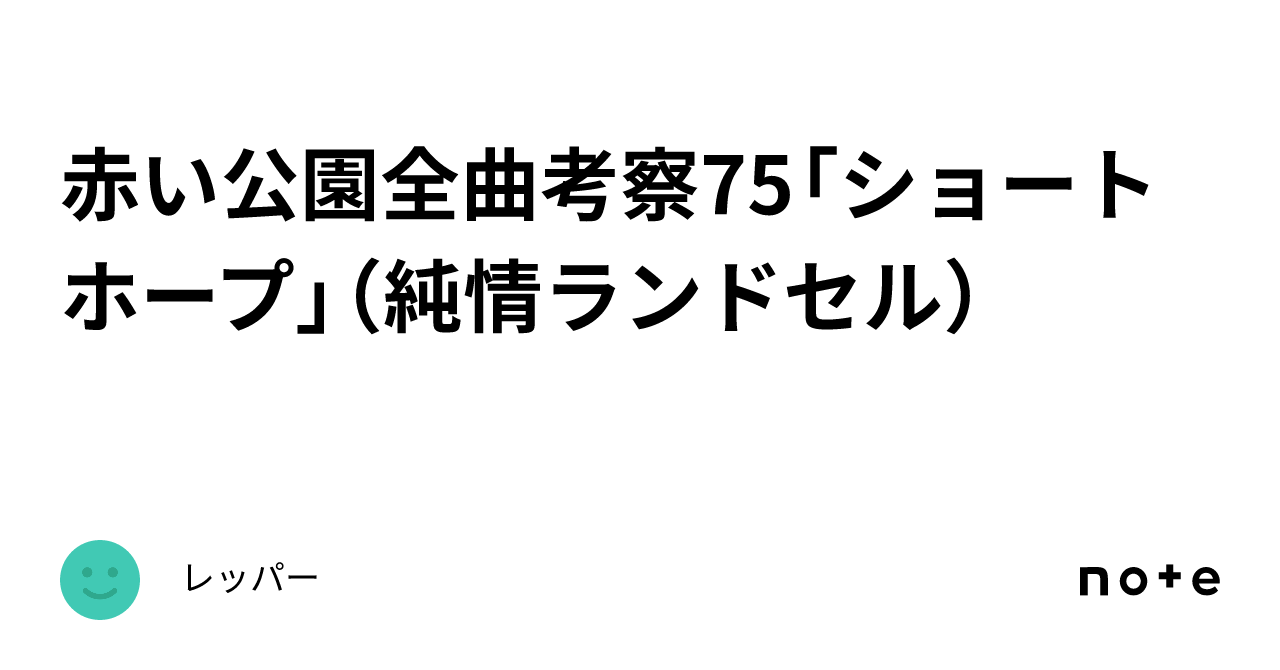 赤い公園全曲考察75「ショートホープ」（純情ランドセル）

レッパー

note